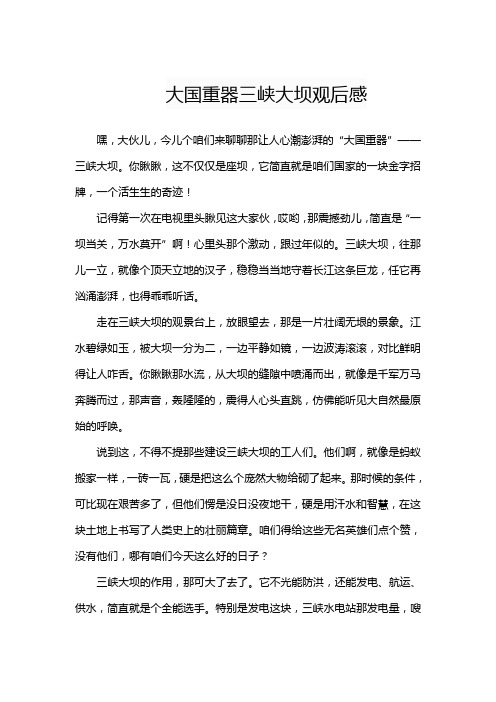 大国重器三峡大坝观后感

嘿，大伙儿，今儿个咱们来聊聊那让人心潮澎湃的“大国重器”——三峡大坝。你瞅瞅，这不仅仅是座坝，它简直就是咱们国家的一块金字招牌，一个活生生的奇迹！

记得第一次在电视里头瞅见这大家伙，哎哟，那震撼劲儿，简直是“一坝当关，万水莫开”啊！心里头那个激动，跟过年似的。三峡大坝，往那儿一立，就像个顶天立地的汉子，稳稳当当地守着长江这条巨龙，任它再汹涌澎湃，也得乖乖听话。

走在三峡大坝的观景台上，放眼望去，那是一片壮阔无垠的景象。江水碧绿如玉，被大坝一分为二，一边平静如镜，一边波涛滚滚，对比鲜明得让人咋舌。你瞅瞅那水流，从大坝的缝隙中喷涌而出，就像是千军万马奔腾而过，那声音，轰隆隆的，震得人心头直跳，仿佛能听见大自然最原始的呼唤。

说到这，不得不提那些建设三峡大坝的工人们。他们啊，就像是蚂蚁搬家一样，一砖一瓦，硬是把这么个庞然大物给砌了起来。那时候的条件，可比现在艰苦多了，但他们愣是没日没夜地干，硬是用汗水和智慧，在这块土地上书写了人类史上的壮丽篇章。咱们得给这些无名英雄们点个赞，没有他们，哪有咱们今天这么好的日子？

三峡大坝的作用，那可大了去了。它不光能防洪，还能发电、航运、供水，简直就是个全能选手。特别是发电这块，三峡水电站那发电量，嗖